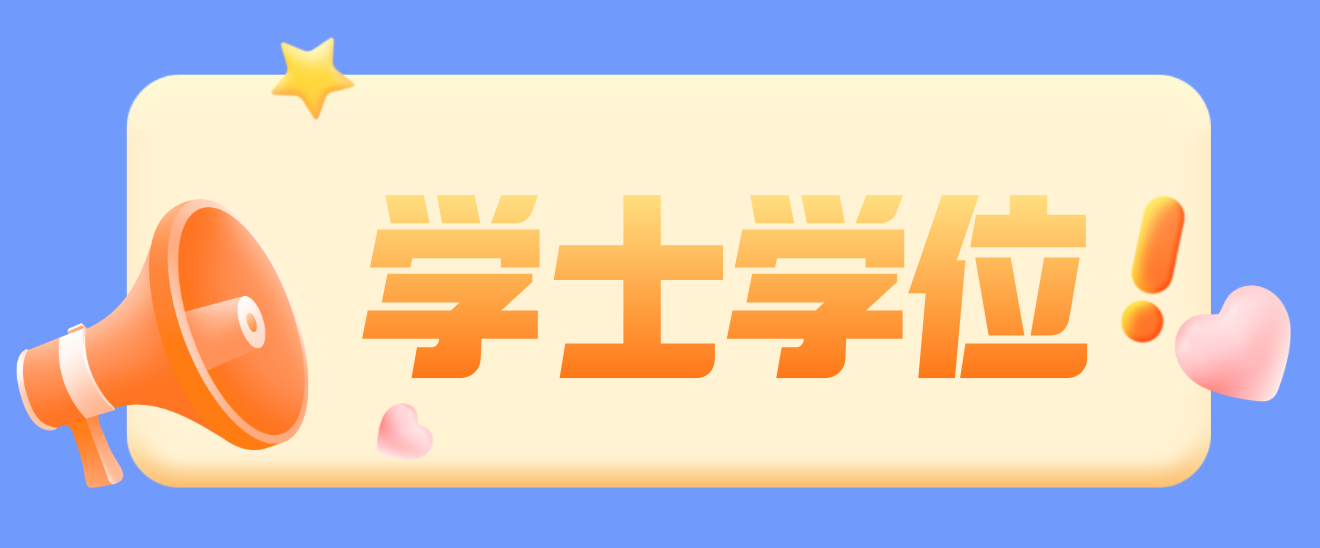 学士学位!